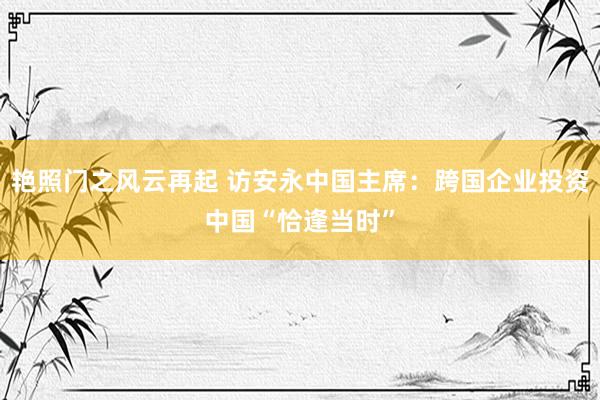 艳照门之风云再起 访安永中国主席：跨国企业投资中国“恰逢当时”